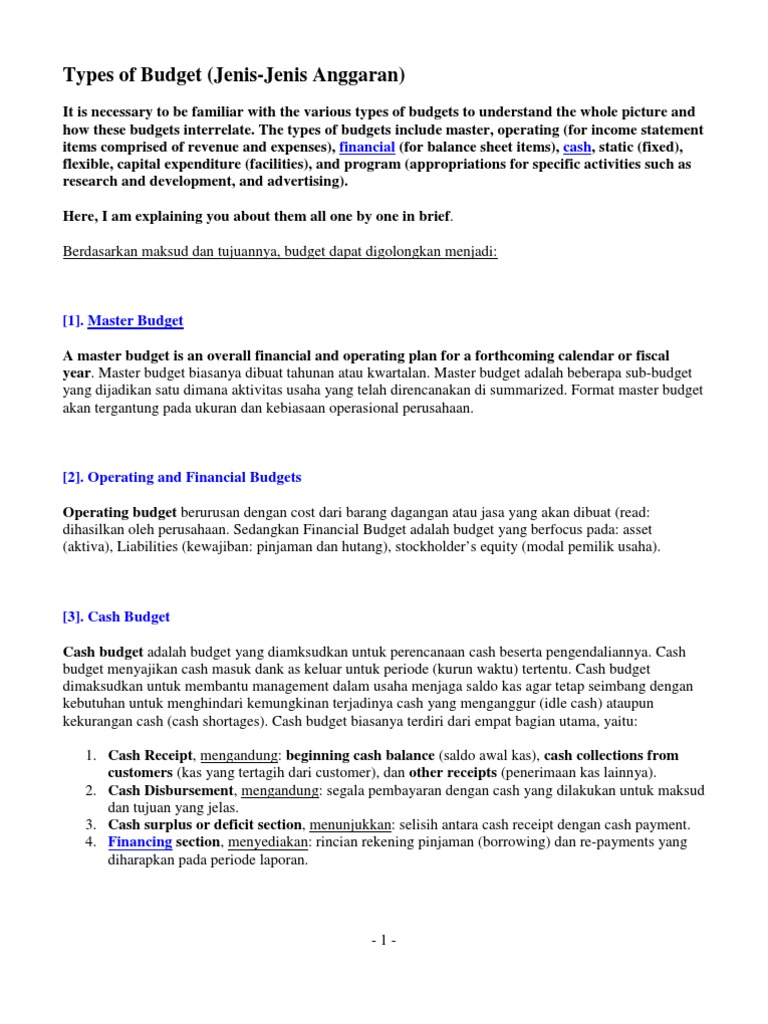 Types of Budget (Jenis-Jenis Anggaran)

It is necessary to be familiar with the various types of budgets to understand the whole picture and how these budgets interrelate. The types of budgets include master, operating (for income statement items comprised of revenue and expenses), financial (for balance sheet items), cash, static (fixed), flexible, capital expenditure (facilities), and program (appropriations for specific activities such as research and development, and advertising).

Here, I am explaining you about them all one by one in brief.

Berdasarkan maksud dan tujuannya, budget dapat digolongkan menjadi:

[1]. Master Budget

A master budget is an overall financial and operating plan for a forthcoming calendar or fiscal year. Master budget biasanya dibuat tahunan atau kwartalan. Master budget adalah beberapa sub-budget yang dijadikan satu dimana aktivitas usaha yang telah direncanakan di summarized. Format master budget akan tergantung pada ukuran dan kebiasaan operasional perusahaan.

[2]. Operating and Financial Budgets

Operating budget berurusan dengan cost dari barang dagangan atau jasa yang akan dibuat (read: dihasilkan oleh perusahaan. Sedangkan Financial Budget adalah budget yang berfocus pada: asset (aktiva), Liabilities (kewajiban: pinjaman dan hutang), stockholder's equity (modal pemilik usaha).

[3]. Cash Budget

Cash budget adalah budget yang diamksudkan untuk perencanaan cash beserta pengendaliannya. Cash budget menyajikan cash masuk dank as keluar untuk periode (kurun waktu) tertentu. Cash budget dimaksudkan untuk membantu management dalam usaha menjaga saldo kas agar tetap seimbang dengan kebutuhan untuk menghindari kemungkinan terjadinya cash yang menganggur (idle cash) ataupun kekurangan cash (cash shortages). Cash budget biasanya terdiri dari empat bagian utama, yaitu:

1. Cash Receipt, mengandung: beginning cash balance (saldo awal kas), cash collections from customers (kas yang tertagih dari customer), dan other receipts (penerimaan kas lainnya).
2. Cash Disbursement, mengandung: segala pembayaran dengan cash yang dilakukan untuk maksud dan tujuan yang jelas.
3. Cash surplus or deficit section, menunjukkan: selisih antara cash receipt dengan cash payment.
4. Financing section, menyediakan: rincian rekening pinjaman (borrowing) dan re-payments yang diharapkan pada periode laporan.

- 1 -